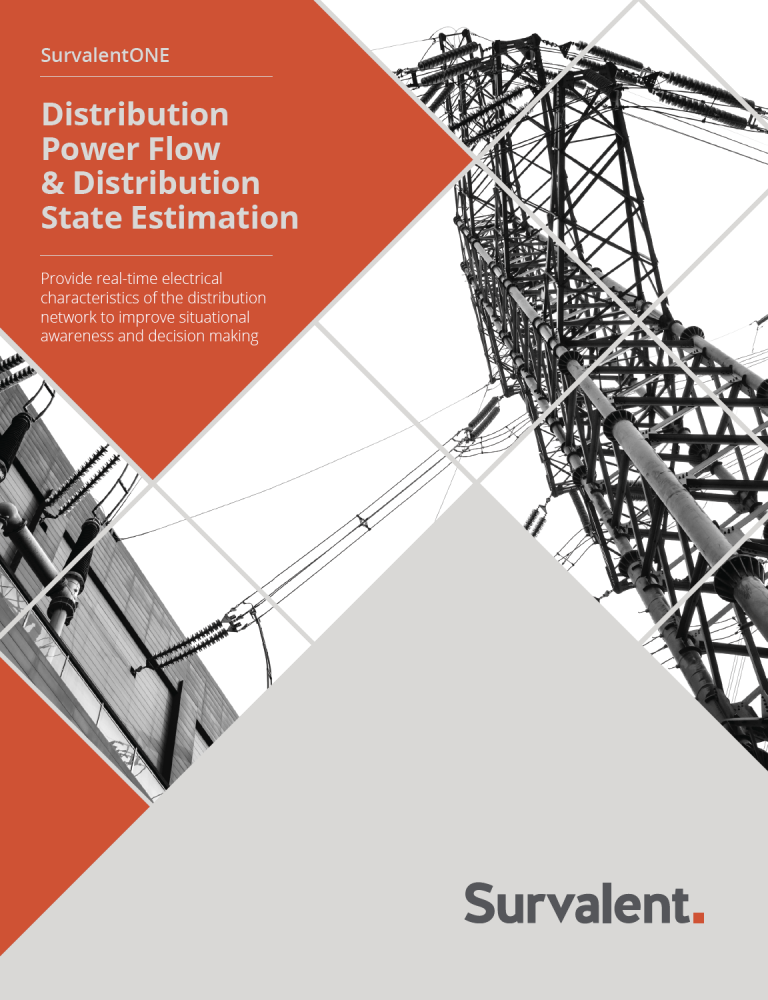 SurvalentONE

Distribution Power Flow & Distribution State Estimation

Provide real-time electrical characteristics of the distribution network to improve situational awareness and decision making

Survalent.